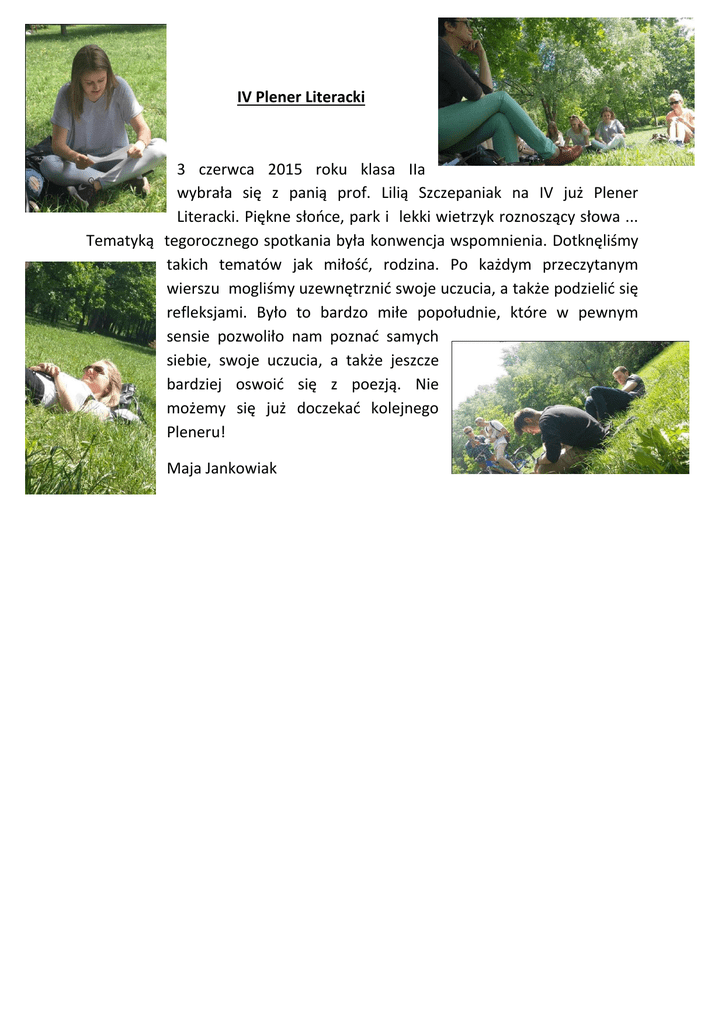 IV Plener Literacki

3 czerwca 2015 roku klasa IIa wybrała się z panią prof. Lilią Szczepaniak na IV już Plener Literacki. Piękne słońce, park i lekki wietrzyk roznoszący słowa ... Tematyką tegorocznego spotkania była konwencja wspomnienia. Dotknęliśmy takich tematów jak miłość, rodzina. Po każdym przeczytanym wierszu mogliśmy uzewnętrznić swoje uczucia, a także podzielić się refleksjami. Było to bardzo miłe popołudnie, które w pewnym sensie pozwoliło nam poznać samych siebie, swoje uczucia, a także jeszcze bardziej oswoić się z poezją. Nie możemy się już doczekać kolejnego Pleneru!

Maja Jankowiak